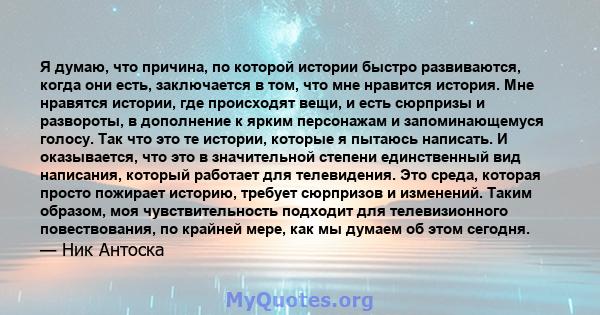 Я думаю, что причина, по которой истории быстро развиваются, когда они есть, заключается в том, что мне нравится история. Мне нравятся истории, где происходят вещи, и есть сюрпризы и развороты, в дополнение к ярким персонажам и запоминающемуся голосу. Так что это те истории, которые я пытаюсь написать. И оказывается, что это в значительной степени единственный вид написания, который работает для телевидения. Это среда, которая просто пожирает историю, требует сюрпризов и изменений. Таким образом, моя чувствительность подходит для телевизионного повествования, по крайней мере, как мы думаем об этом сегодня.
— Ник Антоска

MyQuotes.org